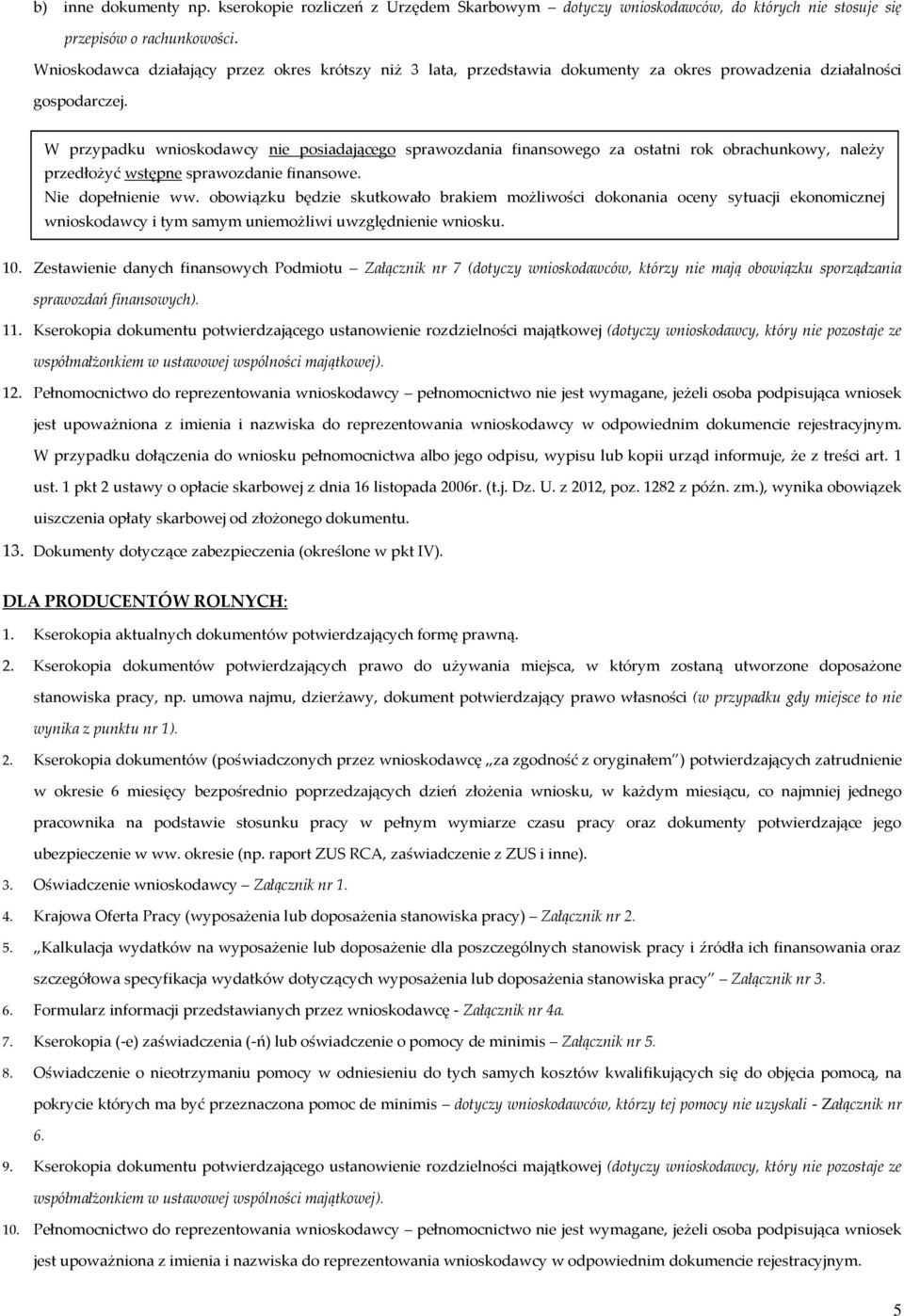 b) inne dokumenty np. kserokopie rozliczeń z Urzędem Skarbowym – dotyczy wnioskodawców, do których nie stosuje się przepisów o rachunkowości.

Wnioskodawca działający przez okres krótszy niż 3 lata, przedstawia dokumenty za okres prowadzenia działalności gospodarczej.

W przypadku wnioskodawcy nie posiadającego sprawozdania finansowego za ostatni rok obrachunkowy, należy przedłożyć wstępne sprawozdanie finansowe.
Nie dopełnienie ww. obowiązku będzie skutkowało brakiem możliwości dokonania oceny sytuacji ekonomicznej wnioskodawcy i tym samym uniemożliwi uwzględnienie wniosku.

10. Zestawienie danych finansowych Podmiotu – Załącznik nr 7 (dotyczy wnioskodawców, którzy nie mają obowiązku sporządzania sprawozdań finansowych).

11. Kserokopia dokumentu potwierdzającego ustanowienie rozdzielności majątkowej (dotyczy wnioskodawcy, który nie pozostaje ze współmałżonkiem w ustawowej wspólności majątkowej).

12. Pełnomocnictwo do reprezentowania wnioskodawcy – pełnomocnictwo nie jest wymagane, jeżeli osoba podpisująca wniosek jest upoważniona z imienia i nazwiska do reprezentowania wnioskodawcy w odpowiednim dokumencie rejestracyjnym. W przypadku dołączenia do wniosku pełnomocnictwa albo jego odpisu, wypisu lub kopii urząd informuje, że z treści art. 1 ust. 1 pkt 2 ustawy o opłacie skarbowej z dnia 16 listopada 2006r. (t.j. Dz. U. z 2012, poz. 1282 z późn. zm.), wynika obowiązek uiszczenia opłaty skarbowej od złożonego dokumentu.

13. Dokumenty dotyczące zabezpieczenia (określone w pkt IV).

DLA PRODUCENTÓW ROLNYCH:

1. Kserokopia aktualnych dokumentów potwierdzających formę prawną.

2. Kserokopia dokumentów potwierdzających prawo do używania miejsca, w którym zostaną utworzone doposażone stanowiska pracy, np. umowa najmu, dzierżawy, dokument potwierdzający prawo własności (w przypadku gdy miejsce to nie wynika z punktu nr 1).

2. Kserokopia dokumentów (poświadczonych przez wnioskodawcę „za zgodność z oryginałem”) potwierdzających zatrudnienie w okresie 6 miesięcy bezpośrednio poprzedzających dzień złożenia wniosku, w każdym miesiącu, co najmniej jednego pracownika na podstawie stosunku pracy w pełnym wymiarze czasu pracy oraz dokumenty potwierdzające jego ubezpieczenie w ww. okresie (np. raport ZUS RCA, zaświadczenie z ZUS i inne).

3. Oświadczenie wnioskodawcy – Załącznik nr 1.

4. Krajowa Oferta Pracy (wyposażenia lub doposażenia stanowiska pracy) – Załącznik nr 2.

5. „Kalkulacja wydatków na wyposażenie lub doposażenie dla poszczególnych stanowisk pracy i źródła ich finansowania oraz szczegółowa specyfikacja wydatków dotyczących wyposażenia lub doposażenia stanowiska pracy” – Załącznik nr 3.

6. Formularz informacji przedstawianych przez wnioskodawcę - Załącznik nr 4a.

7. Kserokopia (-e) zaświadczenia (-ń) lub oświadczenie o pomocy de minimis – Załącznik nr 5.

8. Oświadczenie o nieotrzymaniu pomocy w odniesieniu do tych samych kosztów kwalifikujących się do objęcia pomocą, na pokrycie których ma być przeznaczona pomoc de minimis – dotyczy wnioskodawców, którzy tej pomocy nie uzyskali - Załącznik nr 6.

9. Kserokopia dokumentu potwierdzającego ustanowienie rozdzielności majątkowej (dotyczy wnioskodawcy, który nie pozostaje ze współmałżonkiem w ustawowej wspólności majątkowej).

10. Pełnomocnictwo do reprezentowania wnioskodawcy – pełnomocnictwo nie jest wymagane, jeżeli osoba podpisująca wniosek jest upoważniona z imienia i nazwiska do reprezentowania wnioskodawcy w odpowiednim dokumencie rejestracyjnym.

5